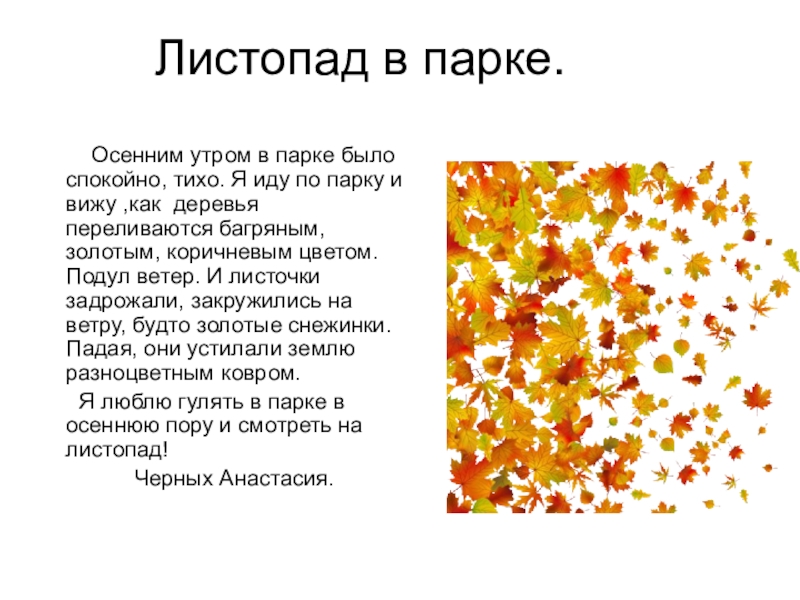 Листопад в парке.

Осенним утром в парке было спокойно, тихо. Я иду по парку и вижу ,как деревья переливаются багряным, золотым, коричневым цветом. Подул ветер. И листочки задрожали, закружились на ветру, будто золотые снежинки. Падая, они устилали землю разноцветным ковром.

Я люблю гулять в парке в осеннюю пору и смотреть на листопад!

Черных Анастасия.